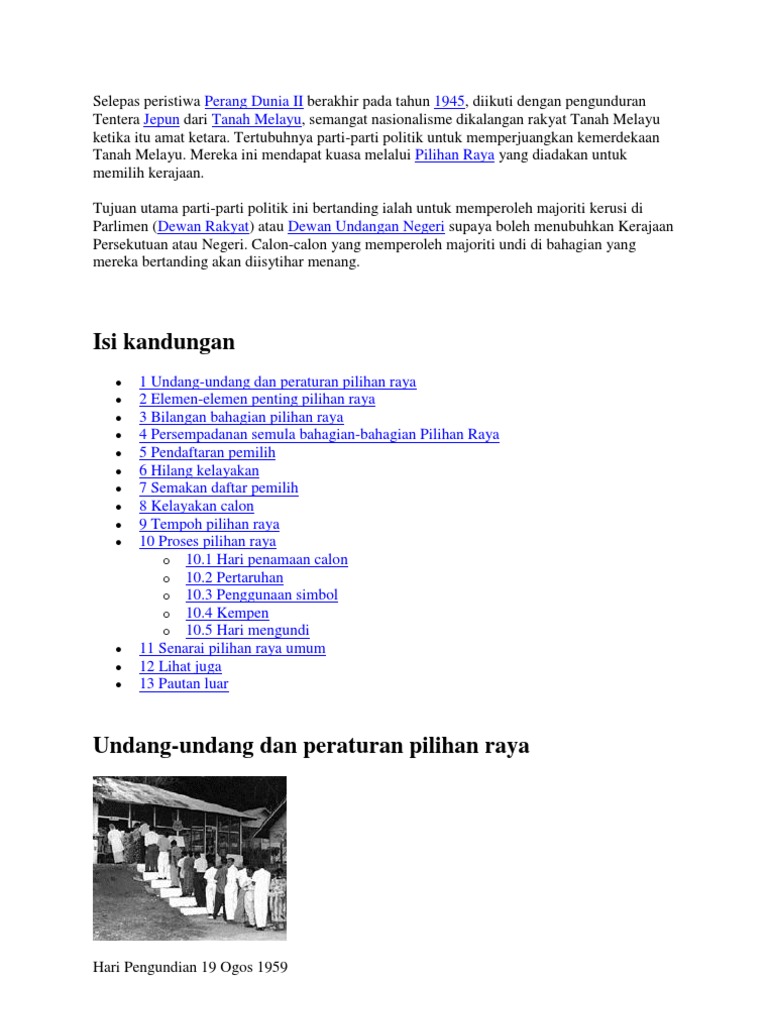 Selepas peristiwa Perang Dunia II berakhir pada tahun 1945, diikuti dengan pengunduran Tentera Jepun dari Tanah Melayu, semangat nasionalisme dikalangan rakyat Tanah Melayu ketika itu amat ketara. Tertubuhnya parti-parti politik untuk memperjuangkan kemerdekaan Tanah Melayu. Mereka ini mendapat kuasa melalui Pilihan Raya yang diadakan untuk memilih kerajaan.

Tujuan utama parti-parti politik ini bertanding ialah untuk memperoleh majoriti kerusi di Parlimen (Dewan Rakyat) atau Dewan Undangan Negeri supaya boleh menubuhkan Kerajaan Persekutuan atau Negeri. Calon-calon yang memperoleh majoriti undi di bahagian yang mereka bertanding akan diisytihar menang.

Isi kandungan

- 1 Undang-undang dan peraturan pilihan raya
- 2 Elemen-elemen penting pilihan raya
- 3 Bilangan bahagian pilihan raya
- 4 Persempadanan semula bahagian-bahagian Pilihan Raya
- 5 Pendaftaran pemilih
- 6 Hilang kelayakan
- 7 Semakan daftar pemilih
- 8 Kelayakan calon
- 9 Tempoh pilihan raya
- 10 Proses pilihan raya
  - 10.1 Hari penamaan calon
  - 10.2 Pertaruhan
  - 10.3 Penggunaan simbol
  - 10.4 Kempen
  - 10.5 Hari mengundi
- 11 Senarai pilihan raya umum
- 12 Lihat juga
- 13 Pautan luar

Undang-undang dan peraturan pilihan raya

Hari Pengundian 19 Ogos 1959